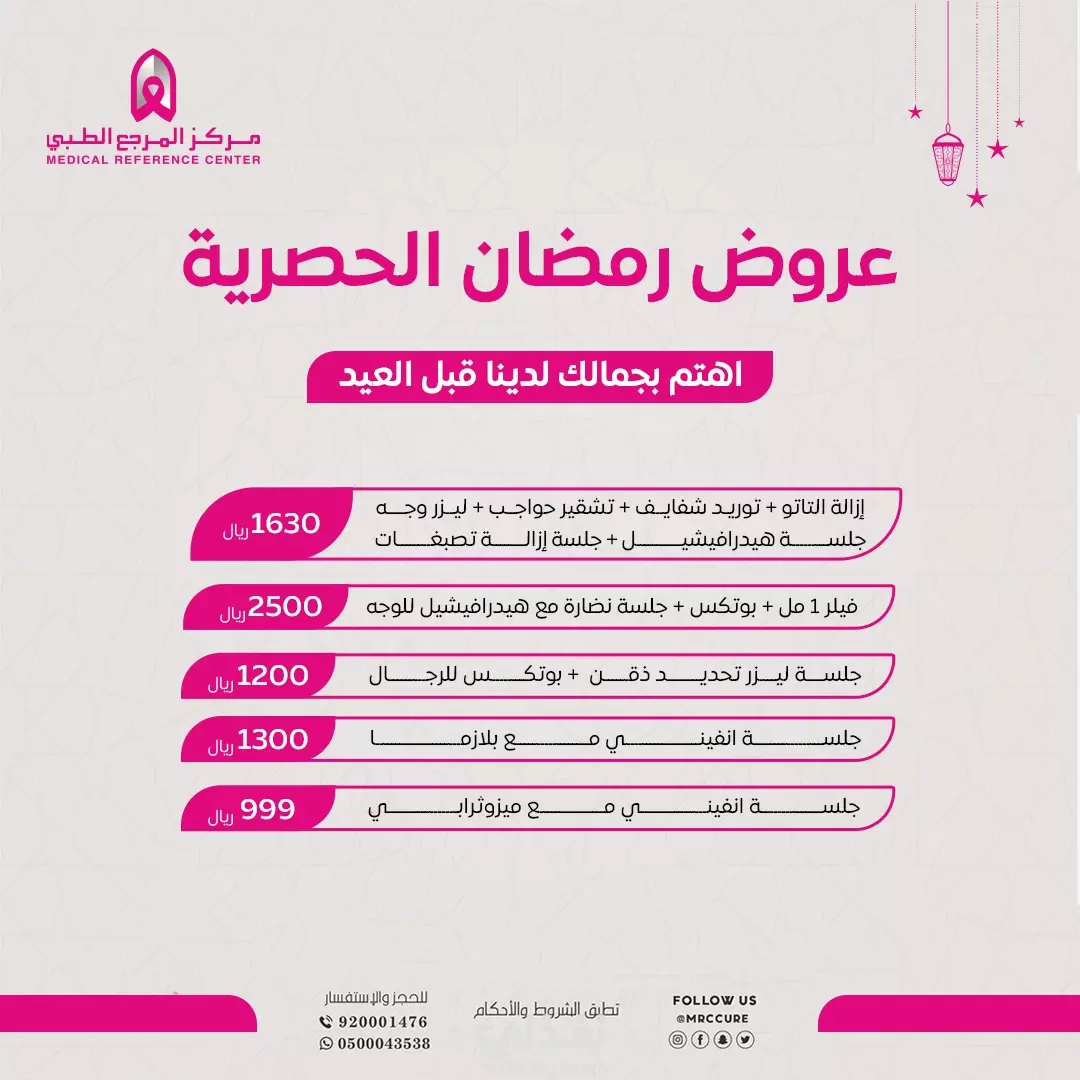 مركز المرجع الطبي
MEDICAL REFERENCE CENTER

عروض رمضان الحصرية

اهتم بجمالك لدينا قبل العيد

إزالة التاتو + توريد شفايف + تشقير حواجب + ليزر وجه جلسة هيدرافيشيل + جلسة إزالة تصبغات
1630 ريال

فيلر 1 مل + بوتكس + جلسة نضارة مع هيدرافيشيل للوجه
2500 ريال

جلسة ليزر تحديد ذقن + بوتكس للرجال
1200 ريال

جلسة انفيني مع بلازما
1300 ريال

جلسة انفيني مع ميزوثرابي
999 ريال

للحجز والإستفسار
920001476
0500043538

تطبق الشروط والأحكام

FOLLOW US
@MRCCURE